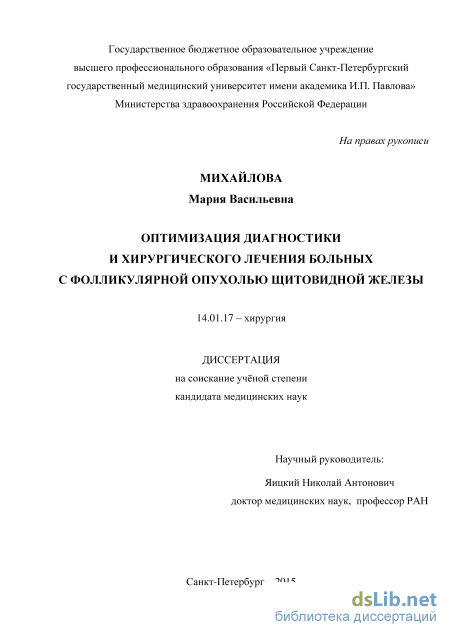 Государственное бюджетное образовательное учреждение высшего профессионального образования «Первый Санкт-Петербургский государственный медицинский университет имени академика И.П. Павлова» Министерства здравоохранения Российской Федерации

На правах рукописи

МИХАЙЛОВА
Мария Васильевна

ОПТИМИЗАЦИЯ ДИАГНОСТИКИ
И ХИРУРГИЧЕСКОГО ЛЕЧЕНИЯ БОЛЬНЫХ
С ФОЛЛИКУЛЯРНОЙ ОПУХОЛЬЮ ЩИТОВИДНОЙ ЖЕЛЕЗЫ

14.01.17 – хирургия

ДИССЕРТАЦИЯ
на соискание учёной степени
кандидата медицинских наук

Научный руководитель:
Яицкий Николай Антонович
доктор медицинских наук, профессор РАН

Санкт-Петербург 2015

dsLib.net
библиотека диссертаций